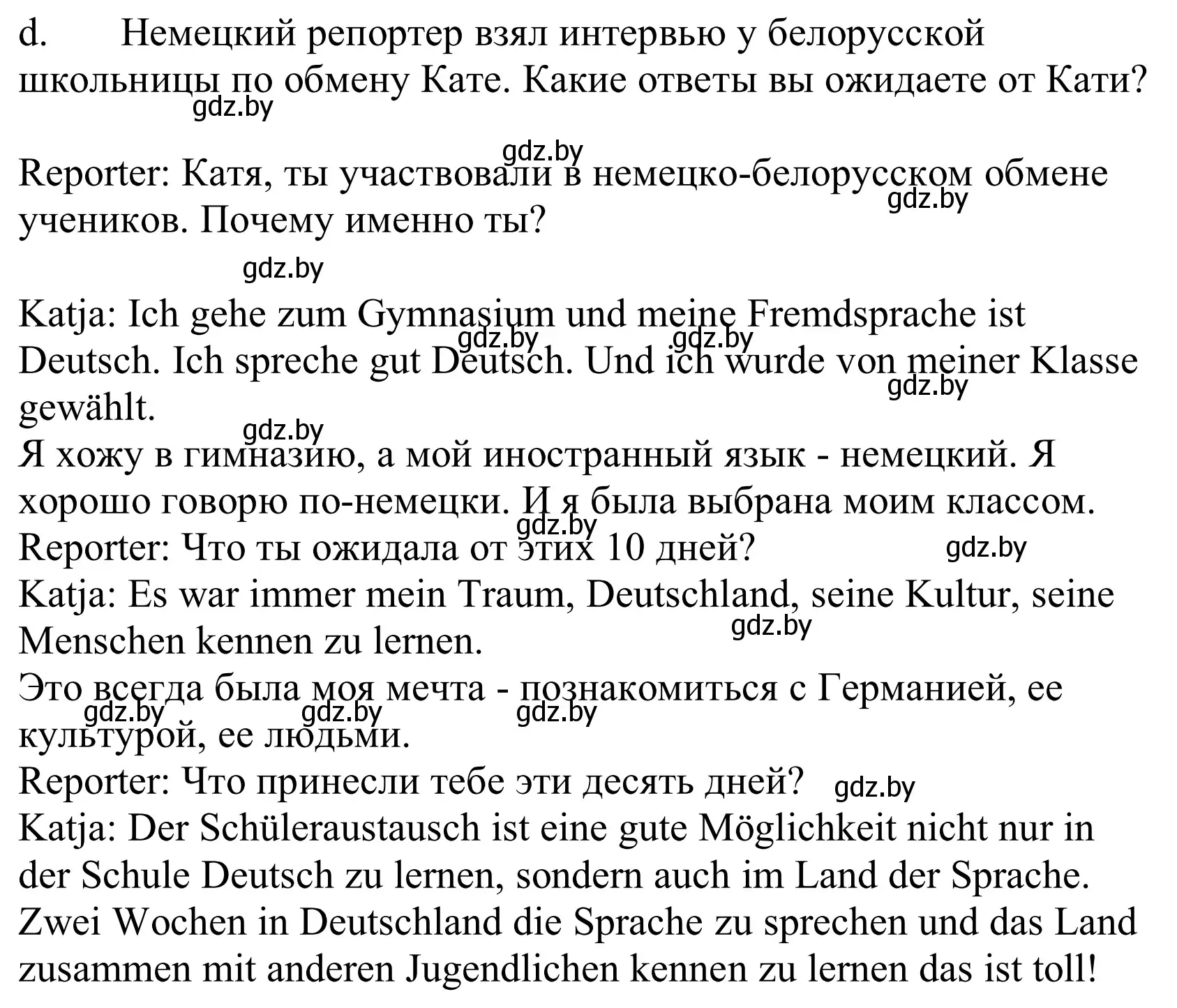 d. Немецкий репортер взял интервью у белорусской школьницы по обмену Кате. Какие ответы вы ожидаете от Кати?
gdz.by

gdz.by
Reporter: Катя, ты участвовали в немецко-белорусском обмене учеников. Почему именно ты?
gdz.by

gdz.by
Katja: Ich gehe zum Gymnasium und meine Fremdsprache ist Deutsch. Ich spreche gut Deutsch. Und ich wurde von meiner Klasse gewählt.
gdz.by gdz.by gdz.by
gdz.by
Я хожу в гимназию, а мой иностранный язык - немецкий. Я хорошо говорю по-немецки. И я была выбрана моим классом.
gdz.by
Reporter: Что ты ожидала от этих 10 дней?
gdz.by
Katja: Es war immer mein Traum, Deutschland, seine Kultur, seine Menschen kennen zu lernen.
gdz.by
Это всегда была моя мечта - познакомиться с Германией, ее культурой, ее людьми.
gdz.by gdz.by gdz.by
Reporter: Что принесли тебе эти десять дней? gdz.by
Katja: Der Schüleraustausch ist eine gute Möglichkeit nicht nur in der Schule Deutsch zu lernen, sondern auch im Land der Sprache. Zwei Wochen in Deutschland die Sprache zu sprechen und das Land zusammen mit anderen Jugendlichen kennen zu lernen das ist toll!